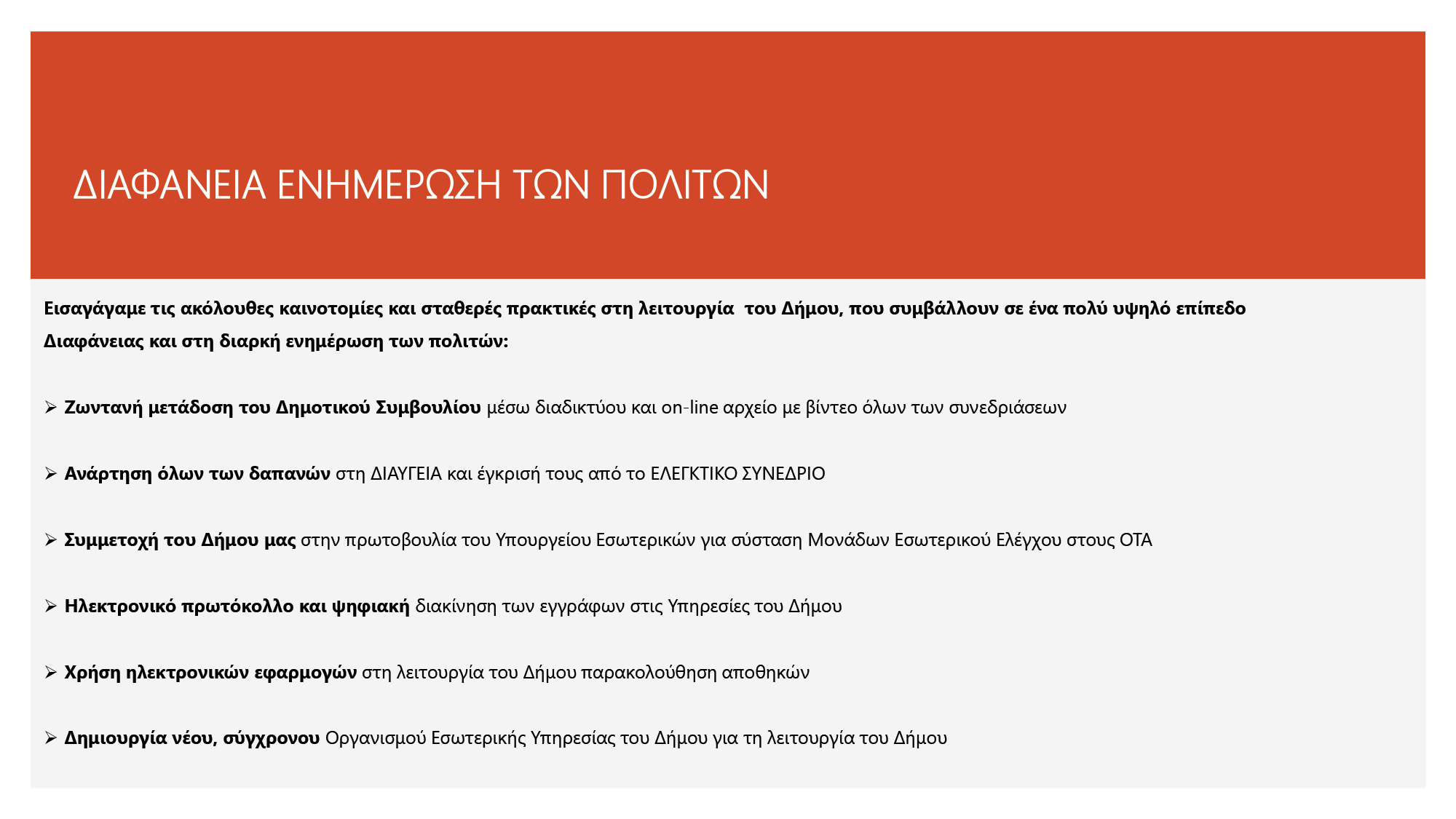 ΔΙΑΦΑΝΕΙΑ ΕΝΗΜΕΡΩΣΗ ΤΩΝ ΠΟΛΙΤΩΝ

Εισαγάγαμε τις ακόλουθες καινοτομίες και σταθερές πρακτικές στη λειτουργία του Δήμου, που συμβάλλουν σε ένα πολύ υψηλό επίπεδο Διαφάνειας και στη διαρκή ενημέρωση των πολιτών:

➢ Ζωντανή μετάδοση του Δημοτικού Συμβουλίου μέσω διαδικτύου και on-line αρχείο με βίντεο όλων των συνεδριάσεων

➢ Ανάρτηση όλων των δαπανών στη ΔΙΑΥΓΕΙΑ και έγκρισή τους από το ΕΛΕΓΚΤΙΚΟ ΣΥΝΕΔΡΙΟ

➢ Συμμετοχή του Δήμου μας στην πρωτοβουλία του Υπουργείου Εσωτερικών για σύσταση Μονάδων Εσωτερικού Ελέγχου στους ΟΤΑ

➢ Ηλεκτρονικό πρωτόκολλο και ψηφιακή διακίνηση των εγγράφων στις Υπηρεσίες του Δήμου

➢ Χρήση ηλεκτρονικών εφαρμογών στη λειτουργία του Δήμου παρακολούθηση αποθηκών

➢ Δημιουργία νέου, σύγχρονου Οργανισμού Εσωτερικής Υπηρεσίας του Δήμου για τη λειτουργία του Δήμου